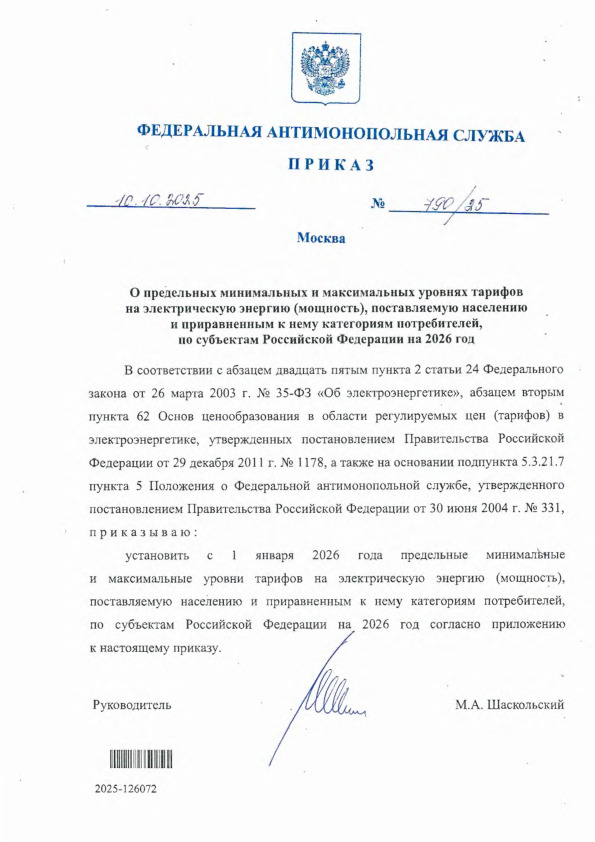 ФЕДЕРАЛЬНАЯ АНТИМОНОПОЛЬНАЯ СЛУЖБА

ПРИКАЗ

10.10.2025 № 790/25

Москва

О предельных минимальных и максимальных уровнях тарифов на электрическую энергию (мощность), поставляемую населению и приравненным к нему категориям потребителей, по субъектам Российской Федерации на 2026 год

В соответствии с абзацем двадцать пятым пункта 2 статьи 24 Федерального закона от 26 марта 2003 г. № 35-ФЗ «Об электроэнергетике», абзацем вторым пункта 62 Основ ценообразования в области регулируемых цен (тарифов) в электроэнергетике, утвержденных постановлением Правительства Российской Федерации от 29 декабря 2011 г. № 1178, а также на основании подпункта 5.3.21.7 пункта 5 Положения о Федеральной антимонопольной службе, утвержденного постановлением Правительства Российской Федерации от 30 июня 2004 г. № 331, приказываю:

установить с 1 января 2026 года предельные минимальные и максимальные уровни тарифов на электрическую энергию (мощность), поставляемую населению и приравненным к нему категориям потребителей, по субъектам Российской Федерации на 2026 год согласно приложению к настоящему приказу.

Руководитель М.А. Шаскольский

2025-126072